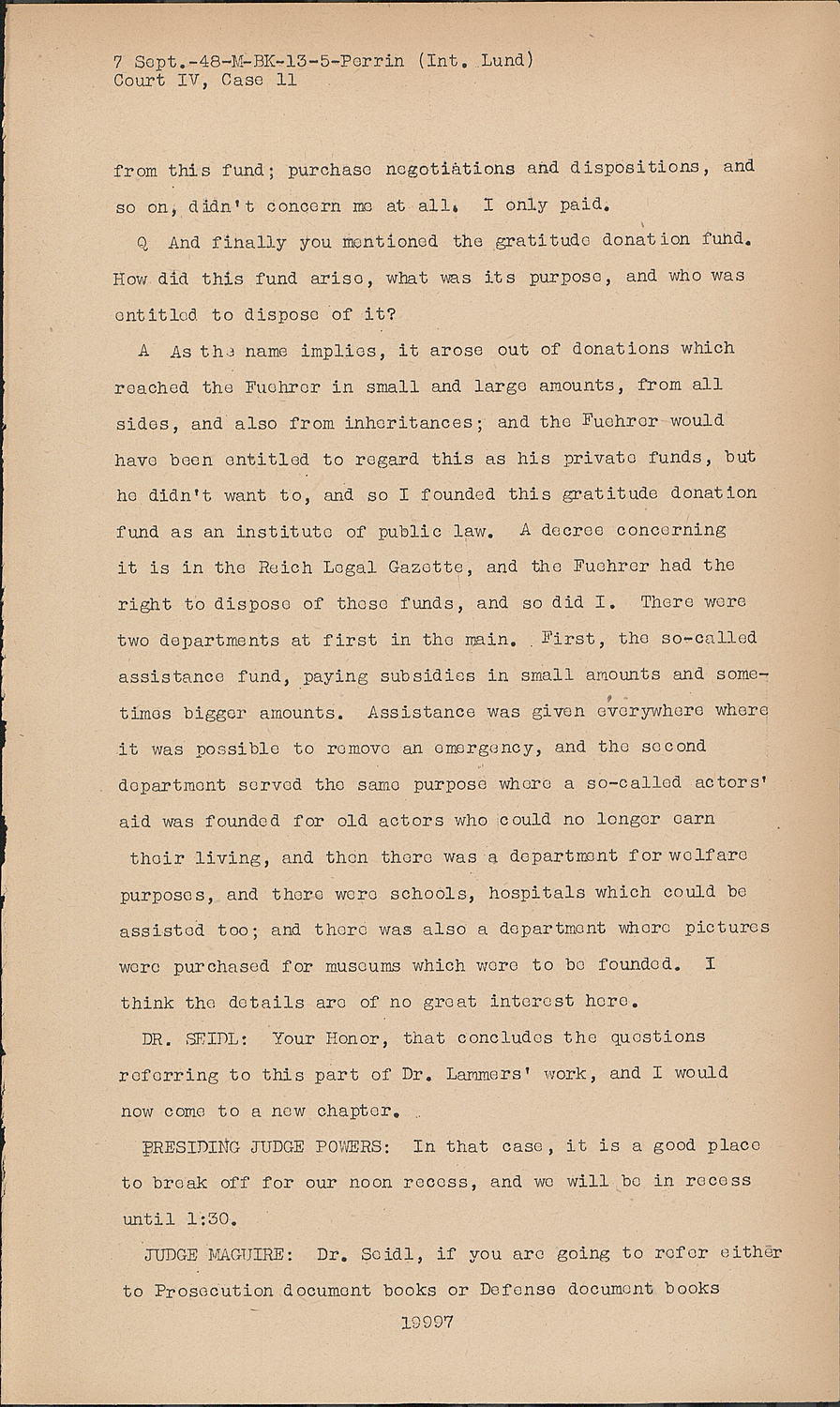 7 Sept.-48-M-BK-13-5-Perrin (Int. Lund)
Court IV, Case 11

from this fund; purchase negotiations and dispositions, and so on, didn't concern me at all. I only paid.

Q And finally you mentioned the gratitude donation fund. How did this fund arise, what was its purpose, and who was entitled to dispose of it?

A As the name implies, it arose out of donations which reached the Fuehrer in small and large amounts, from all sides, and also from inheritances; and the Fuehrer would have been entitled to regard this as his private funds, but he didn't want to, and so I founded this gratitude donation fund as an institute of public law. A decree concerning it is in the Reich Legal Gazette, and the Fuehrer had the right to dispose of these funds, and so did I. There were two departments at first in the main. First, the so-called assistance fund, paying subsidies in small amounts and sometimes bigger amounts. Assistance was given everywhere where it was possible to remove an emergency, and the second department served the same purpose where a so-called actors' aid was founded for old actors who could no longer earn their living, and then there was a department for welfare purposes, and there were schools, hospitals which could be assisted too; and there was also a department where pictures were purchased for museums which were to be founded. I think the details are of no great interest here.

DR. SEIDL: Your Honor, that concludes the questions referring to this part of Dr. Lammers' work, and I would now come to a new chapter.

PRESIDING JUDGE POWERS: In that case, it is a good place to break off for our noon recess, and we will be in recess until 1:30.

JUDGE MAGUIRE: Dr. Seidl, if you are going to refer either to Prosecution document books or Defense document books

19997